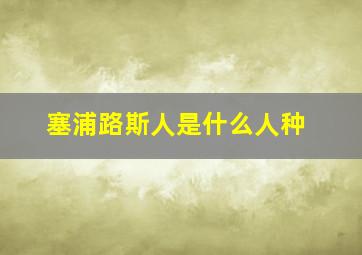 塞浦路斯人是什么人种